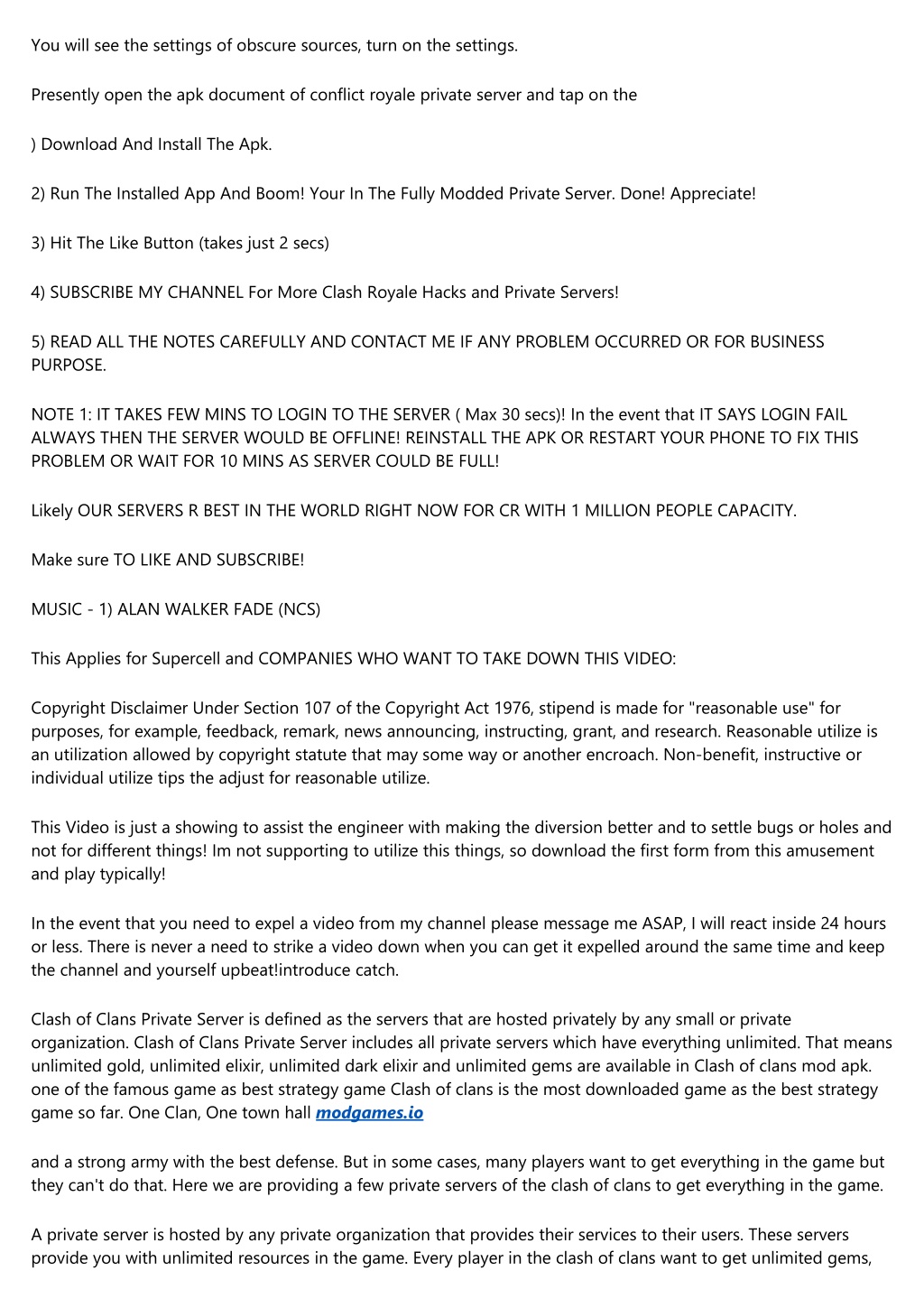 You will see the settings of obscure sources, turn on the settings.

Presently open the apk document of conflict royale private server and tap on the

) Download And Install The Apk.

2) Run The Installed App And Boom! Your In The Fully Modded Private Server. Done! Appreciate!

3) Hit The Like Button (takes just 2 secs)

4) SUBSCRIBE MY CHANNEL For More Clash Royale Hacks and Private Servers!

5) READ ALL THE NOTES CAREFULLY AND CONTACT ME IF ANY PROBLEM OCCURRED OR FOR BUSINESS PURPOSE.

NOTE 1: IT TAKES FEW MINS TO LOGIN TO THE SERVER ( Max 30 secs)! In the event that IT SAYS LOGIN FAIL ALWAYS THEN THE SERVER WOULD BE OFFLINE! REINSTALL THE APK OR RESTART YOUR PHONE TO FIX THIS PROBLEM OR WAIT FOR 10 MINS AS SERVER COULD BE FULL!

Likely OUR SERVERS R BEST IN THE WORLD RIGHT NOW FOR CR WITH 1 MILLION PEOPLE CAPACITY.

Make sure TO LIKE AND SUBSCRIBE!

MUSIC - 1) ALAN WALKER FADE (NCS)

This Applies for Supercell and COMPANIES WHO WANT TO TAKE DOWN THIS VIDEO:

Copyright Disclaimer Under Section 107 of the Copyright Act 1976, stipend is made for "reasonable use" for purposes, for example, feedback, remark, news announcing, instructing, grant, and research. Reasonable utilize is an utilization allowed by copyright statute that may some way or another encroach. Non-benefit, instructive or individual utilize tips the adjust for reasonable utilize.

This Video is just a showing to assist the engineer with making the diversion better and to settle bugs or holes and not for different things! Im not supporting to utilize this things, so download the first form from this amusement and play typically!

In the event that you need to expel a video from my channel please message me ASAP, I will react inside 24 hours or less. There is never a need to strike a video down when you can get it expelled around the same time and keep the channel and yourself upbeat!introduce catch.

Clash of Clans Private Server is defined as the servers that are hosted privately by any small or private organization. Clash of Clans Private Server includes all private servers which have everything unlimited. That means unlimited gold, unlimited elixir, unlimited dark elixir and unlimited gems are available in Clash of clans mod apk. one of the famous game as best strategy game Clash of clans is the most downloaded game as the best strategy game so far. One Clan, One town hall modgames.io

and a strong army with the best defense. But in some cases, many players want to get everything in the game but they can't do that. Here we are providing a few private servers of the clash of clans to get everything in the game.

A private server is hosted by any private organization that provides their services to their users. These servers provide you with unlimited resources in the game. Every player in the clash of clans want to get unlimited gems,